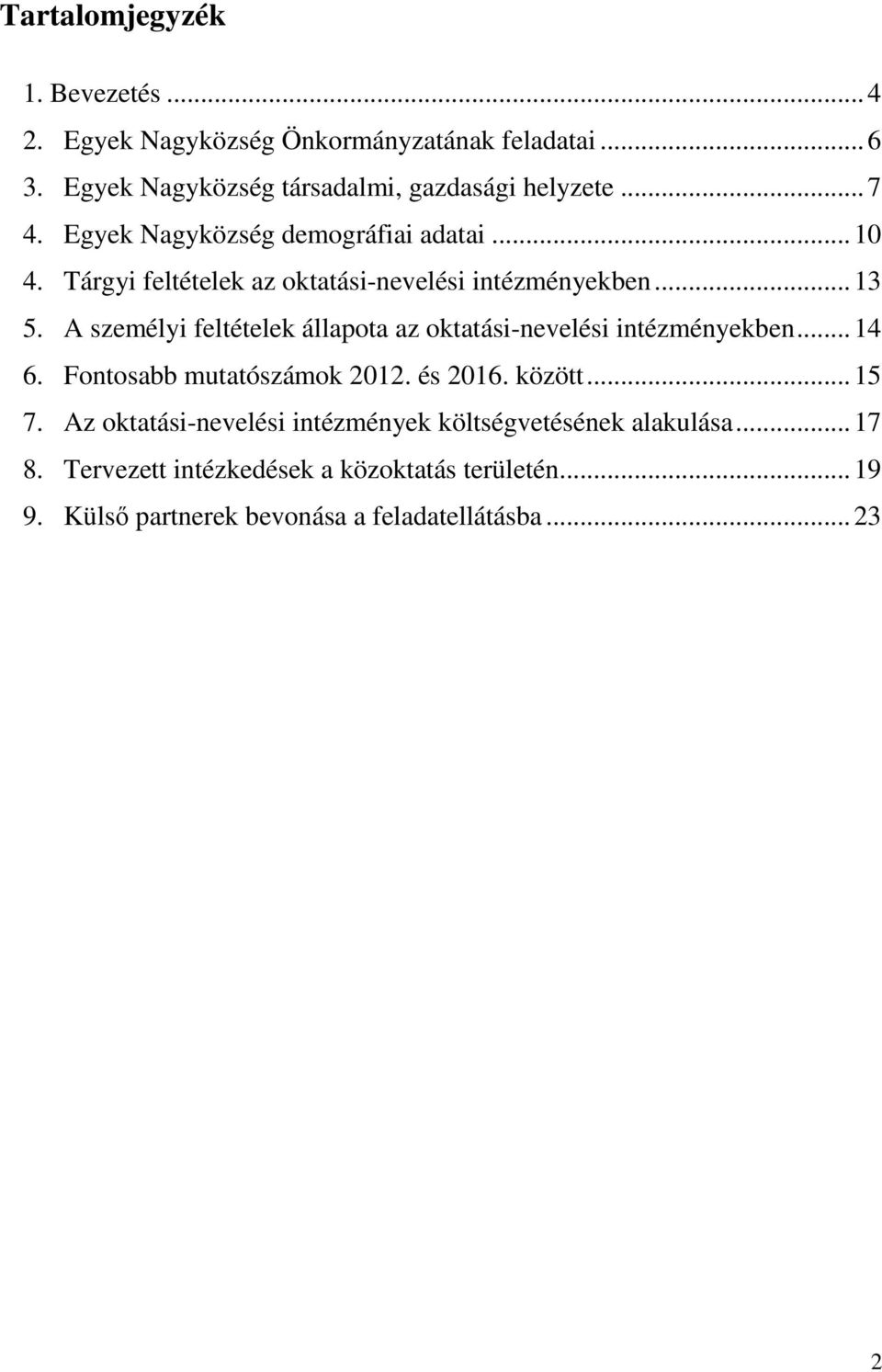 Tartalomjegyzék

1. Bevezetés ... 4
2. Egyek Nagyközség Önkormányzatának feladatai ... 6
3. Egyek Nagyközség társadalmi, gazdasági helyzete ... 7
4. Egyek Nagyközség demográfiai adatai ... 10
4. Tárgyi feltételek az oktatási-nevelési intézményekben ... 13
5. A személyi feltételek állapota az oktatási-nevelési intézményekben ... 14
6. Fontosabb mutatószámok 2012. és 2016. között ... 15
7. Az oktatási-nevelési intézmények költségvetésének alakulása ... 17
8. Tervezett intézkedések a közoktatás területén ... 19
9. Külső partnerek bevonása a feladatellátásba ... 23

2